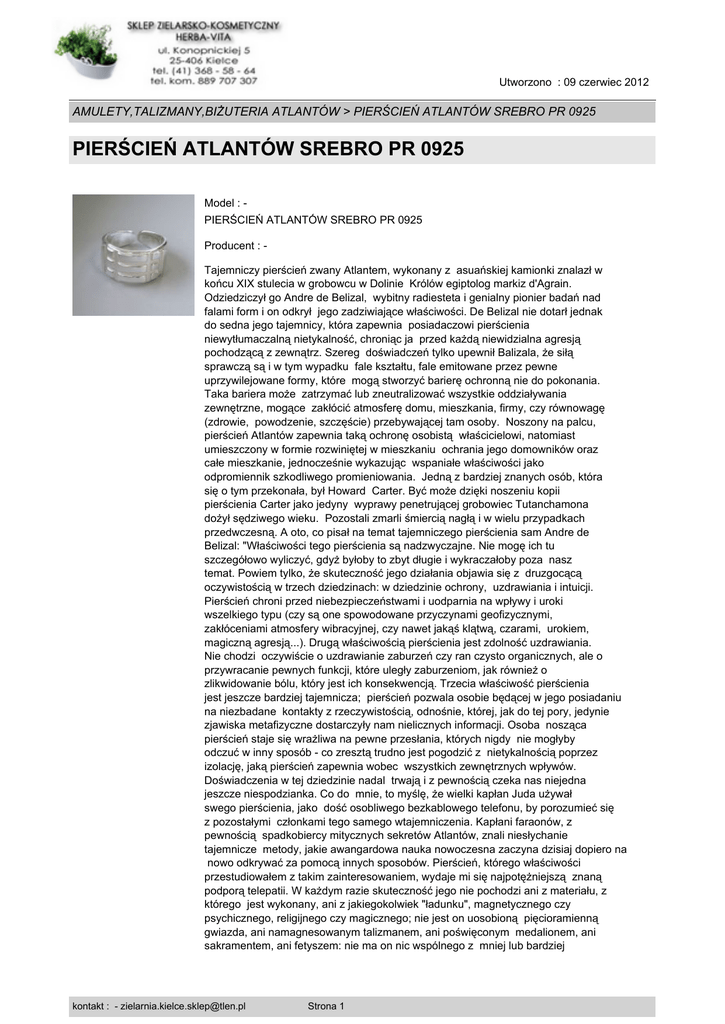 SKLEP ZIELARSKO-KOSMETYCZNY
HERBA-VITA
ul. Konopnickiej 5
25-406 Kielce
tel. (41) 368 - 58 - 64
tel. kom. 889 707 307

Utworzono : 09 czerwiec 2012

AMULETY,TALIZMANY,BIŻUTERIA ATLANTÓW > PIERŚCIEŃ ATLANTÓW SREBRO PR 0925

PIERŚCIEŃ ATLANTÓW SREBRO PR 0925

Model : -
PIERŚCIEŃ ATLANTÓW SREBRO PR 0925

Producent : -

Tajemniczy pierścień zwany Atlantem, wykonany z asuańskiej kamionki znalazł w końcu XIX stulecia w grobowcu w Dolinie Królów egiptolog markiz d'Agrain. Odziedziczył go Andre de Belizal, wybitny radiesteta i genialny pionier badań nad falami form i on odkrył jego zadziwiające właściwości. De Belizal nie dotarł jednak do sedna jego tajemnicy, która zapewnia posiadaczowi pierścienia niewytłumaczalną nietykalność, chroniąc ja przed każdą niewidzialna agresją pochodzącą z zewnątrz. Szereg doświadczeń tylko upewnił Balizala, że siłą sprawczą są i w tym wypadku fale kształtu, fale emitowane przez pewne uprzywilejowane formy, które mogą stworzyć barierę ochronną nie do pokonania. Taka bariera może zatrzymać lub zneutralizować wszystkie oddziaływania zewnętrzne, mogące zakłócić atmosferę domu, mieszkania, firmy, czy równowagę (zdrowie, powodzenie, szczęście) przebywającej tam osoby. Noszony na palcu, pierścień Atlantów zapewnia taką ochronę osobistą właścicielowi, natomiast umieszczony w formie rozwiniętej w mieszkaniu ochrania jego domowników oraz całe mieszkanie, jednocześnie wykazując wspaniałe właściwości jako odpromiennik szkodliwego promieniowania. Jedną z bardziej znanych osób, która się o tym przekonała, był Howard Carter. Być może dzięki noszeniu kopii pierścienia Carter jako jedyny wyprawy penetrującej grobowiec Tutanchamona dożył sędziwego wieku. Pozostali zmarli śmiercią nagłą i w wielu przypadkach przedwczesną. A oto, co pisał na temat tajemniczego pierścienia sam Andre de Belizal: "Właściwości tego pierścienia są nadzwyczajne. Nie mogę ich tu szczegółowo wyliczyć, gdyż byłoby to zbyt długie i wykraczałoby poza nasz temat. Powiem tylko, że skuteczność jego działania objawia się z druzgocącą oczywistością w trzech dziedzinach: w dziedzinie ochrony, uzdrawiania i intuicji. Pierścień chroni przed niebezpieczeństwami i uodparnia na wpływy i uroki wszelkiego typu (czy są one spowodowane przyczynami geofizycznymi, zakłóceniami atmosfery wibracyjnej, czy nawet jakąś klątwą, czarami, urokiem, magiczną agresją...). Drugą właściwością pierścienia jest zdolność uzdrawiania. Nie chodzi oczywiście o uzdrawianie zaburzeń czy ran czysto organicznych, ale o przywracanie pewnych funkcji, które uległy zaburzeniom, jak również o zlikwidowanie bólu, który jest ich konsekwencją. Trzecia właściwość pierścienia jest jeszcze bardziej tajemnicza; pierścień pozwala osobie będącej w jego posiadaniu na niezbadane kontakty z rzeczywistością, odnośnie, której, jak do tej pory, jedynie zjawiska metafizyczne dostarczyły nam nielicznych informacji. Osoba nosząca pierścień staje się wrażliwa na pewne przesłania, których nigdy nie mogłyby odczuć w inny sposób - co zresztą trudno jest pogodzić z nietykalnością poprzez izolację, jaką pierścień zapewnia wobec wszystkich zewnętrznych wpływów. Doświadczenia w tej dziedzinie nadal trwają i z pewnością czeka nas niejedna jeszcze niespodzianka. Co do mnie, to myślę, że wielki kapłan Juda używał swego pierścienia, jako dość osobliwego bezkablowego telefonu, by porozumieć się z pozostałymi członkami tego samego wtajemniczenia. Kapłani faraonów, z pewnością spadkobiercy mitycznych sekretów Atlantów, znali niesłychanie tajemnicze metody, jakie awangardowa nauka nowoczesna zaczyna dzisiaj dopiero na nowo odkrywać za pomocą innych sposobów. Pierścień, którego właściwości przestudiowałem z takim zainteresowaniem, wydaje mi się najpotężniejszą znaną podporą telepatii. W każdym razie skuteczność jego nie pochodzi ani z materiału, z którego jest wykonany, ani z jakiegokolwiek "ładunku", magnetycznego czy psychicznego, religijnego czy magicznego; nie jest on uosobioną pięcioramienną gwiazda, ani namagnesowanym talizmanem, ani poświęconym medalionem, ani sakramentem, ani fetyszem: nie ma on nic wspólnego z mniej lub bardziej

kontakt : - zielarnia.kielce.sklep@tlen.pl

Strona 1